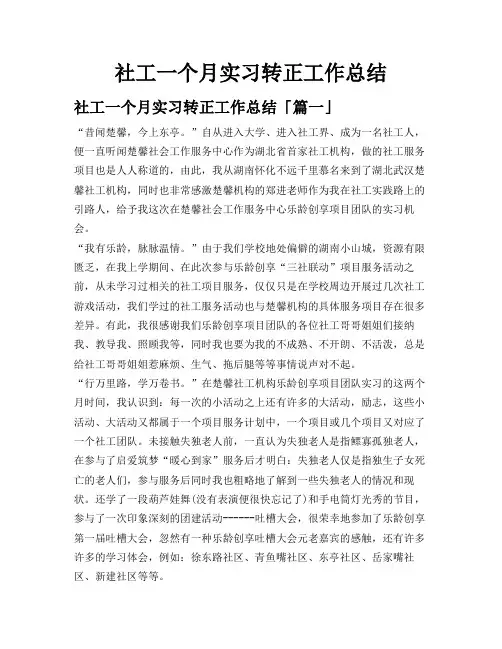 社工一个月实习转正工作总结

社工一个月实习转正工作总结「篇一」

“昔闻楚馨，今上东亭。”自从进入大学、进入社工界、成为一名社工人，便一直听闻楚馨社会工作服务中心作为湖北省首家社工机构，做的社工服务项目也是人人称道的，由此，我从湖南怀化不远千里慕名来到了湖北武汉楚馨社工机构，同时也非常感激楚馨机构的郑进老师作为我在社工实践路上的引路人，给予我这次在楚馨社会工作服务中心乐龄创享项目团队的实习机会。

“我有乐龄，脉脉温情。”由于我们学校地处偏僻的湖南小山城，资源有限匮乏，在我上学期间、在此次参与乐龄创享“三社联动”项目服务活动之前，从未学习过相关的社工项目服务，仅仅只是在学校周边开展过几次社工游戏活动，我们学过的社工服务活动也与楚馨机构的具体服务项目存在很多差异。有此，我很感谢我们乐龄创享项目团队的各位社工哥哥姐姐们接纳我、教导我、照顾我等，同时我也要为我的不成熟、不开朗、不活泼，总是给社工哥哥姐姐惹麻烦、生气、拖后腿等等事情说声对不起。

“行万里路，学万卷书。”在楚馨社工机构乐龄创享项目团队实习的这两个月时间，我认识到：每一次的小活动之上还有许多的大活动，励志，这些小活动、大活动又都属于一个项目服务计划中，一个项目或几个项目又对应了一个社工团队。未接触失独老人前，一直认为失独老人是指鳏寡孤独老人，在参与了启爱筑梦“暖心到家”服务后才明白：失独老人仅是指独生子女死亡的老人们，参与服务后同时我也粗略地了解到一些失独老人的情况和现状。还学了一段葫芦娃舞(没有表演便很快忘记了)和手电筒灯光秀的节目，参与了一次印象深刻的团建活动------吐槽大会，很荣幸地参加了乐龄创享第一届吐槽大会，忽然有一种乐龄创享吐槽大会元老嘉宾的感触，还有许多许多的学习体会，例如：徐东路社区、青鱼嘴社区、东亭社区、岳家嘴社区、新建社区等等。